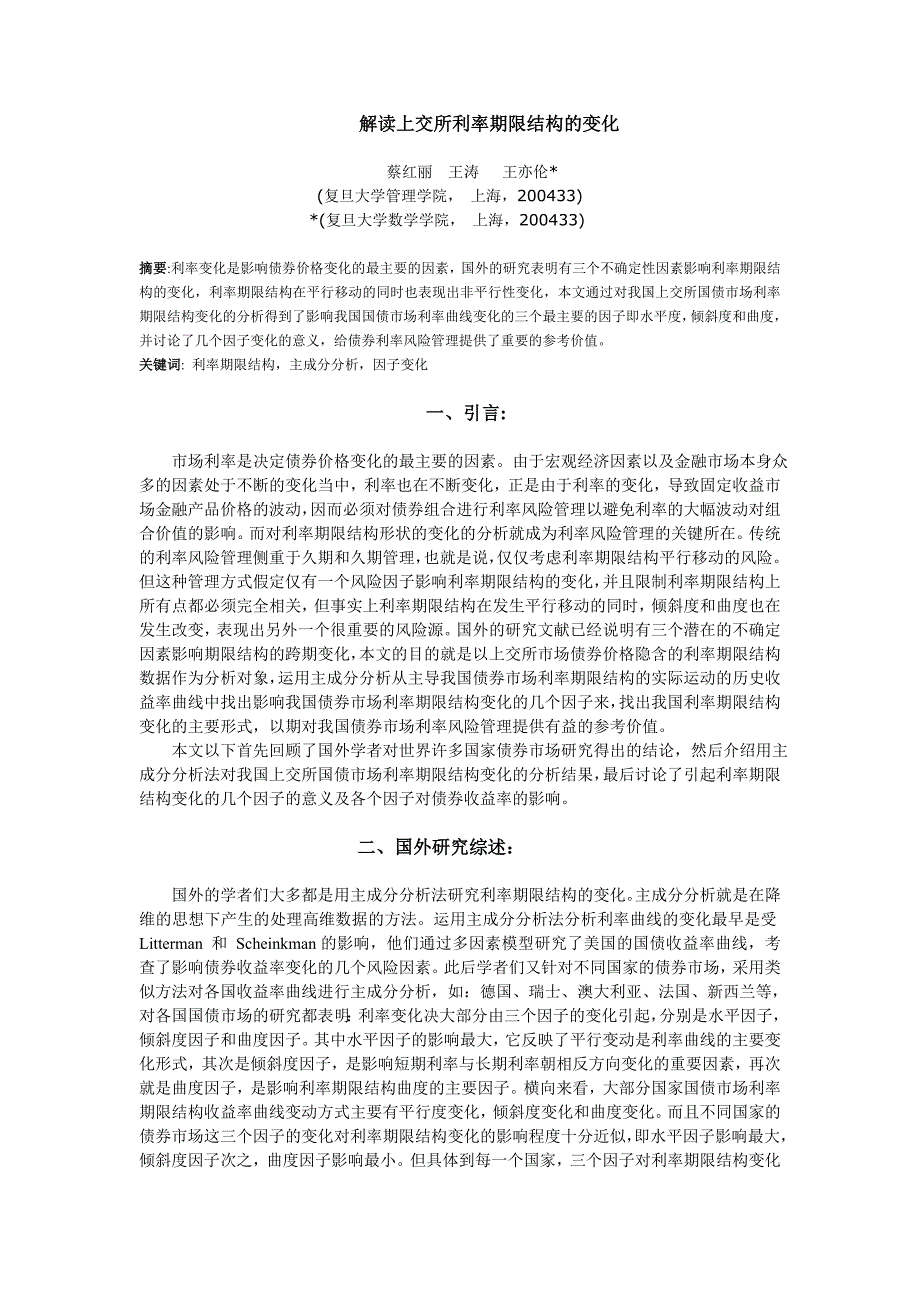 解读上交所利率期限结构的变化

蔡红丽　王涛　王亦伦*

(复旦大学管理学院，　上海，200433)

*(复旦大学数学学院，　上海，200433)

摘要:利率变化是影响债券价格变化的最主要的因素，国外的研究表明有三个不确定性因素影响利率期限结构的变化，利率期限结构在平行移动的同时也表现出非平行性变化，本文通过对我国上交所国债市场利率期限结构变化的分析得到了影响我国国债市场利率曲线变化的三个最主要的因子即水平度，倾斜度和曲度，并讨论了几个因子变化的意义，给债券利率风险管理提供了重要的参考价值。

关键词: 利率期限结构，主成分分析，因子变化

一、引言:

市场利率是决定债券价格变化的最主要的因素。由于宏观经济因素以及金融市场本身众多的因素处于不断的变化当中，利率也在不断变化，正是由于利率的变化，导致固定收益市场金融产品价格的波动，因而必须对债券组合进行利率风险管理以避免利率的大幅波动对组合价值的影响。而对利率期限结构形状的变化的分析就成为利率风险管理的关键所在。传统的利率风险管理侧重于久期和久期管理，也就是说，仅仅考虑利率期限结构平行移动的风险。但这种管理方式假定仅有一个风险因子影响利率期限结构的变化，并且限制利率期限结构上所有点都必须完全相关，但事实上利率期限结构在发生平行移动的同时，倾斜度和曲度也在发生改变，表现出另外一个很重要的风险源。国外的研究文献已经说明有三个潜在的不确定因素影响期限结构的跨期变化，本文的目的就是以上交所市场债券价格隐含的利率期限结构数据作为分析对象，运用主成分分析从主导我国债券市场利率期限结构的实际运动的历史收益率曲线中找出影响我国债券市场利率期限结构变化的几个因子来，找出我国利率期限结构变化的主要形式，以期对我国债券市场利率风险管理提供有益的参考价值。

本文以下首先回顾了国外学者对世界许多国家债券市场研究得出的结论，然后介绍用主成分分析法对我国上交所国债市场利率期限结构变化的分析结果，最后讨论了引起利率期限结构变化的几个因子的意义及各个因子对债券收益率的影响。

二、国外研究综述:

国外的学者们大多都是用主成分分析法研究利率期限结构的变化。主成分分析就是在降维的思想下产生的处理高维数据的方法。运用主成分分析法分析利率曲线的变化最早是受 Litterman 和 Scheinkman 的影响，他们通过多因素模型研究了美国的国债收益率曲线，考查了影响债券收益率变化的几个风险因素。此后学者们又针对不同国家的债券市场，采用类似方法对各国收益率曲线进行主成分分析，如：德国、瑞士、澳大利亚、法国、新西兰等，对各国国债市场的研究都表明 利率变化决大部分由三个因子的变化引起，分别是水平因子，倾斜度因子和曲度因子。其中水平因子的影响最大，它反映了平行变动是利率曲线的主要变化形式，其次是倾斜度因子，是影响短期利率与长期利率朝相反方向变化的重要因素，再次就是曲度因子，是影响利率期限结构曲度的主要因子。横向来看，大部分国家国债市场利率期限结构收益率曲线变动方式主要有平行度变化，倾斜度变化和曲度变化。而且不同国家的债券市场这三个因子的变化对利率期限结构变化的影响程度十分近似，即水平因子影响最大，倾斜度因子次之，曲度因子影响最小。但具体到每一个国家，三个因子对利率期限结构变化